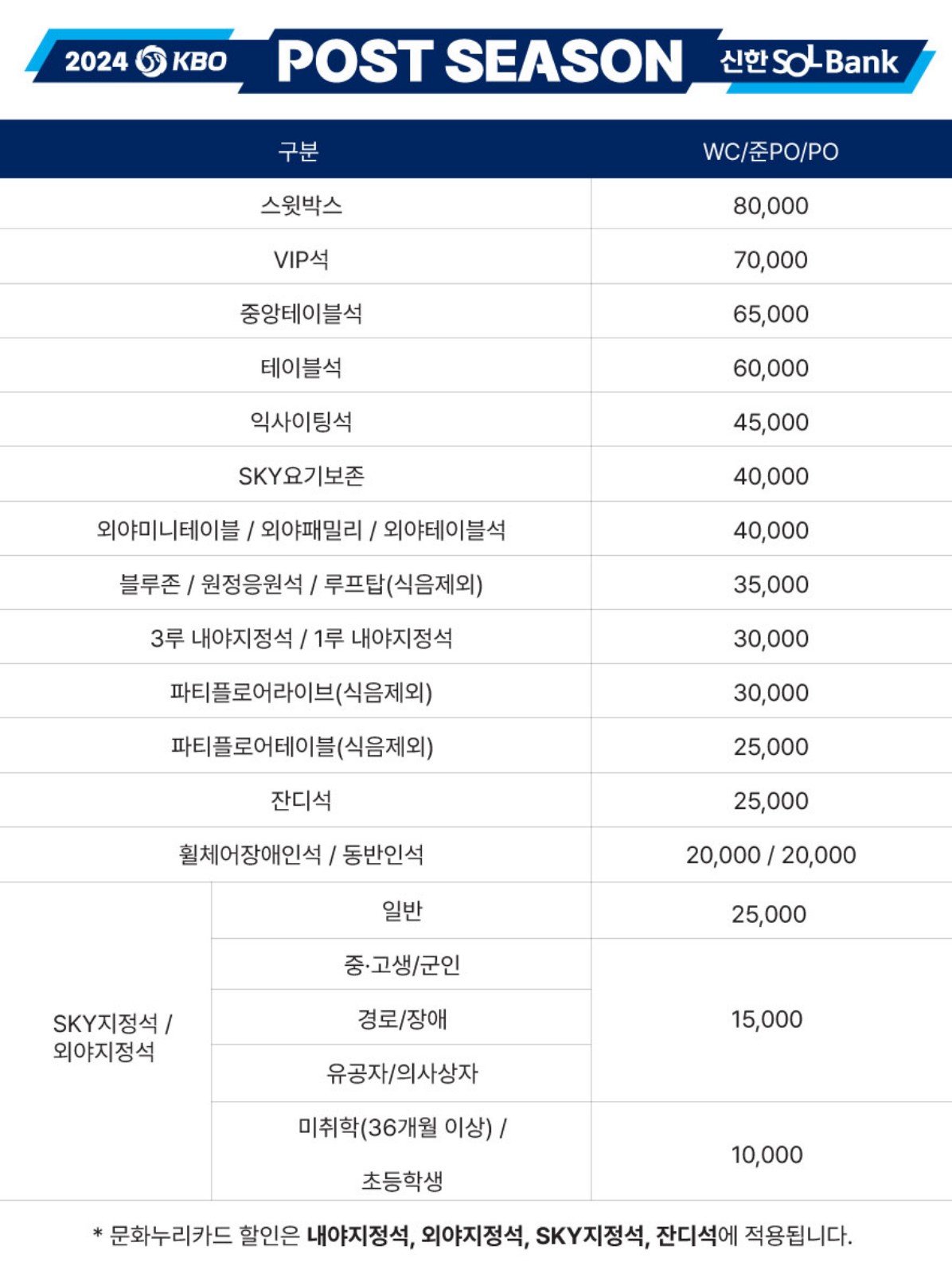 2024 KBO POST SEASON 신한 SOL Bank

| 구분 | | WC/준PO/PO |
|---|---|---|
| 스윗박스 | | 80,000 |
| VIP석 | | 70,000 |
| 중앙테이블석 | | 65,000 |
| 테이블석 | | 60,000 |
| 익사이팅석 | | 45,000 |
| SKY요기보존 | | 40,000 |
| 외야미니테이블 / 외야패밀리 / 외야테이블석 | | 40,000 |
| 블루존 / 원정응원석 / 루프탑(식음제외) | | 35,000 |
| 3루 내야지정석 / 1루 내야지정석 | | 30,000 |
| 파티플로어라이브(식음제외) | | 30,000 |
| 파티플로어테이블(식음제외) | | 25,000 |
| 잔디석 | | 25,000 |
| 휠체어장애인석 / 동반인석 | | 20,000 / 20,000 |
| SKY지정석 / 외야지정석 | 일반 | 25,000 |
| | 중·고생/군인 | 15,000 |
| | 경로/장애 | |
| | 유공자/의사상자 | |
| | 미취학(36개월 이상) / 초등학생 | 10,000 |

* 문화누리카드 할인은 내야지정석, 외야지정석, SKY지정석, 잔디석에 적용됩니다.